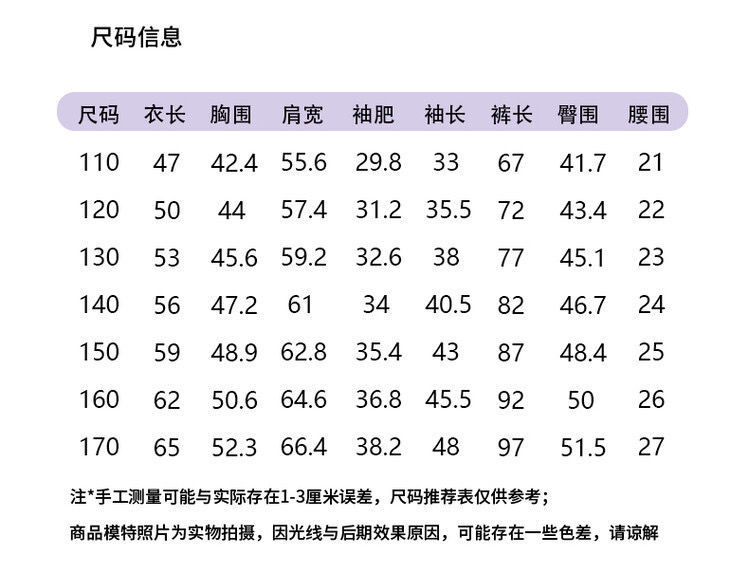 尺码信息

| 尺码 | 衣长 | 胸围 | 肩宽 | 袖肥 | 袖长 | 裤长 | 臀围 | 腰围 |
|---|---|---|---|---|---|---|---|---|
| 110 | 47 | 42.4 | 55.6 | 29.8 | 33 | 67 | 41.7 | 21 |
| 120 | 50 | 44 | 57.4 | 31.2 | 35.5 | 72 | 43.4 | 22 |
| 130 | 53 | 45.6 | 59.2 | 32.6 | 38 | 77 | 45.1 | 23 |
| 140 | 56 | 47.2 | 61 | 34 | 40.5 | 82 | 46.7 | 24 |
| 150 | 59 | 48.9 | 62.8 | 35.4 | 43 | 87 | 48.4 | 25 |
| 160 | 62 | 50.6 | 64.6 | 36.8 | 45.5 | 92 | 50 | 26 |
| 170 | 65 | 52.3 | 66.4 | 38.2 | 48 | 97 | 51.5 | 27 |

注*手工测量可能与实际存在1-3厘米误差，尺码推荐表仅供参考；

商品模特照片为实物拍摄，因光线与后期效果原因，可能存在一些色差，请谅解